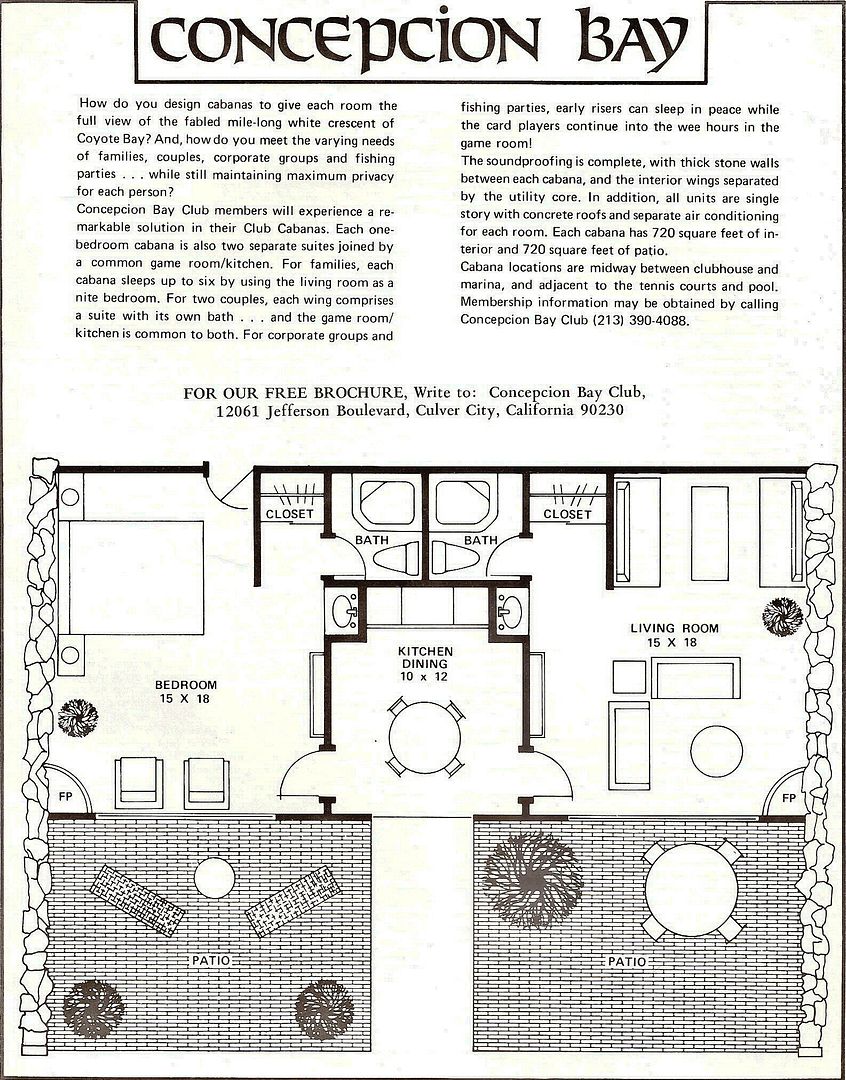 CONCEPCION BAY

How do you design cabanas to give each room the full view of the fabled mile-long white crescent of Coyote Bay? And, how do you meet the varying needs of families, couples, corporate groups and fishing parties . . . while still maintaining maximum privacy for each person?

Concepcion Bay Club members will experience a remarkable solution in their Club Cabanas. Each one-bedroom cabana is also two separate suites joined by a common game room/kitchen. For families, each cabana sleeps up to six by using the living room as a nite bedroom. For two couples, each wing comprises a suite with its own bath . . . and the game room/kitchen is common to both. For corporate groups and fishing parties, early risers can sleep in peace while the card players continue into the wee hours in the game room!

The soundproofing is complete, with thick stone walls between each cabana, and the interior wings separated by the utility core. In addition, all units are single story with concrete roofs and separate air conditioning for each room. Each cabana has 720 square feet of interior and 720 square feet of patio.

Cabana locations are midway between clubhouse and marina, and adjacent to the tennis courts and pool. Membership information may be obtained by calling Concepcion Bay Club (213) 390-4088.

FOR OUR FREE BROCHURE, Write to: Concepcion Bay Club, 12061 Jefferson Boulevard, Culver City, California 90230

CLOSET
BATH
BATH
CLOSET
LIVING ROOM
15 X 18
KITCHEN
DINING
10 x 12
BEDROOM
15 X 18
FP
FP
PATIO
PATIO